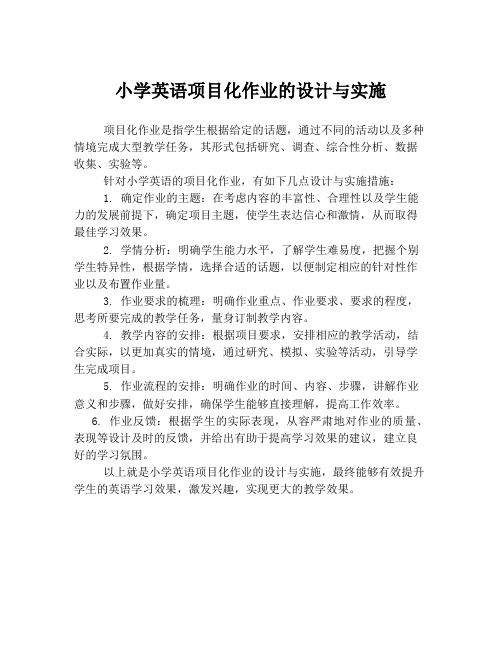 小学英语项目化作业的设计与实施

项目化作业是指学生根据给定的话题，通过不同的活动以及多种情境完成大型教学任务，其形式包括研究、调查、综合性分析、数据收集、实验等。

针对小学英语的项目化作业，有如下几点设计与实施措施：

1. 确定作业的主题：在考虑内容的丰富性、合理性以及学生能力的发展前提下，确定项目主题，使学生表达信心和激情，从而取得最佳学习效果。

2. 学情分析：明确学生能力水平，了解学生难易度，把握个别学生特异性，根据学情，选择合适的话题，以便制定相应的针对性作业以及布置作业量。

3. 作业要求的梳理：明确作业重点、作业要求、要求的程度，思考所要完成的教学任务，量身订制教学内容。

4. 教学内容的安排：根据项目要求，安排相应的教学活动，结合实际，以更加真实的情境，通过研究、模拟、实验等活动，引导学生完成项目。

5. 作业流程的安排：明确作业的时间、内容、步骤，讲解作业意义和步骤，做好安排，确保学生能够直接理解，提高工作效率。

6. 作业反馈：根据学生的实际表现，从容严肃地对作业的质量、表现等设计及时的反馈，并给出有助于提高学习效果的建议，建立良好的学习氛围。

以上就是小学英语项目化作业的设计与实施，最终能够有效提升学生的英语学习效果，激发兴趣，实现更大的教学效果。